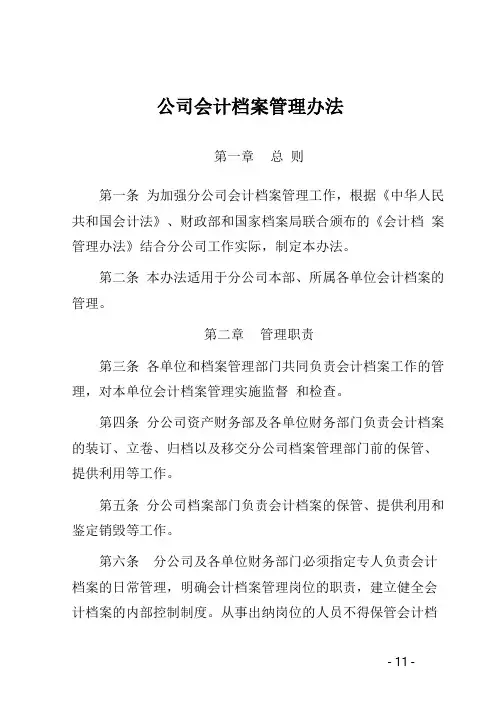 公司会计档案管理办法

第一章　总 则

第一条 为加强分公司会计档案管理工作，根据《中华人民共和国会计法》、财政部和国家档案局联合颁布的《会计档 案管理办法》结合分公司工作实际，制定本办法。

第二条 本办法适用于分公司本部、所属各单位会计档案的管理。

第二章　管理职责

第三条 各单位和档案管理部门共同负责会计档案工作的管理，对本单位会计档案管理实施监督 和检查。

第四条 分公司资产财务部及各单位财务部门负责会计档案的装订、立卷、归档以及移交分公司档案管理部门前的保管、提供利用等工作。

第五条 分公司档案部门负责会计档案的保管、提供利用和鉴定销毁等工作。

第六条　分公司及各单位财务部门必须指定专人负责会计档案的日常管理，明确会计档案管理岗位的职责，建立健全会计档案的内部控制制度。从事出纳岗位的人员不得保管会计档

- 11 -